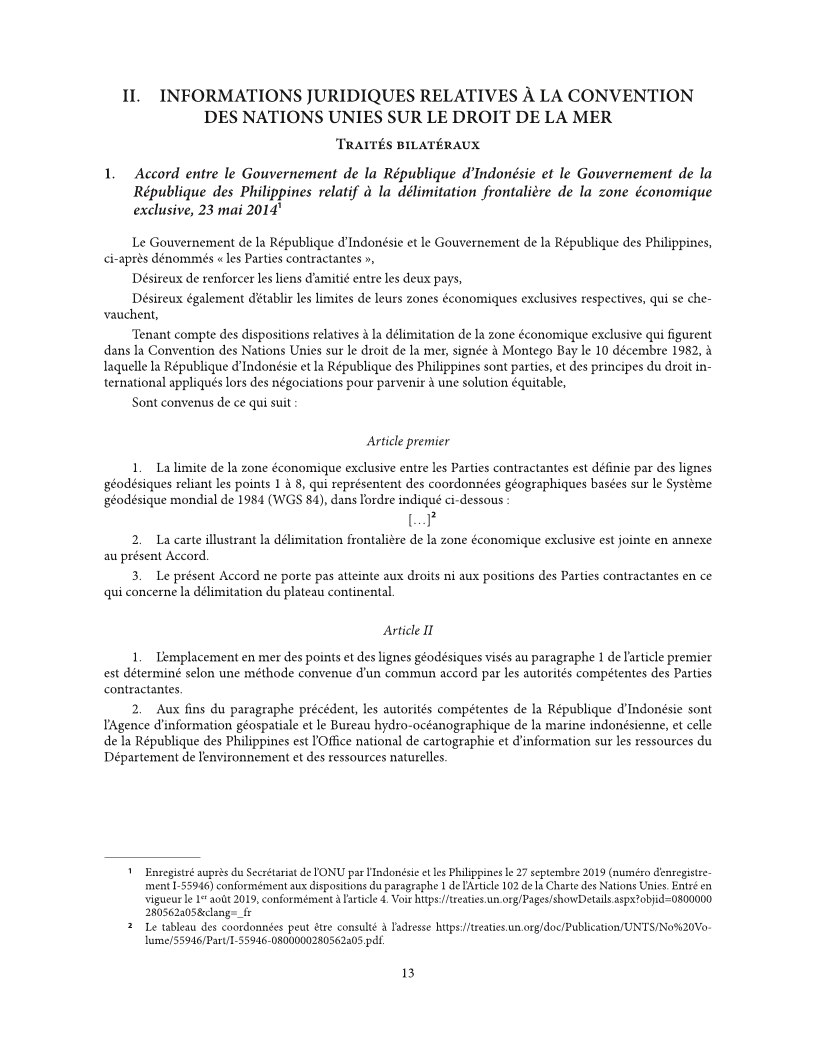 II. INFORMATIONS JURIDIQUES RELATIVES À LA CONVENTION DES NATIONS UNIES SUR LE DROIT DE LA MER

Traités bilatéraux

1. Accord entre le Gouvernement de la République d'Indonésie et le Gouvernement de la République des Philippines relatif à la délimitation frontalière de la zone économique exclusive, 23 mai 2014$^1$

Le Gouvernement de la République d'Indonésie et le Gouvernement de la République des Philippines, ci-après dénommés « les Parties contractantes »,

Désireux de renforcer les liens d'amitié entre les deux pays,

Désireux également d'établir les limites de leurs zones économiques exclusives respectives, qui se chevauchent,

Tenant compte des dispositions relatives à la délimitation de la zone économique exclusive qui figurent dans la Convention des Nations Unies sur le droit de la mer, signée à Montego Bay le 10 décembre 1982, à laquelle la République d'Indonésie et la République des Philippines sont parties, et des principes du droit international appliqués lors des négociations pour parvenir à une solution équitable,

Sont convenus de ce qui suit :

Article premier

1. La limite de la zone économique exclusive entre les Parties contractantes est définie par des lignes géodésiques reliant les points 1 à 8, qui représentent des coordonnées géographiques basées sur le Système géodésique mondial de 1984 (WGS 84), dans l'ordre indiqué ci-dessous :

[…]$^2$

2. La carte illustrant la délimitation frontalière de la zone économique exclusive est jointe en annexe au présent Accord.

3. Le présent Accord ne porte pas atteinte aux droits ni aux positions des Parties contractantes en ce qui concerne la délimitation du plateau continental.

Article II

1. L'emplacement en mer des points et des lignes géodésiques visés au paragraphe 1 de l'article premier est déterminé selon une méthode convenue d'un commun accord par les autorités compétentes des Parties contractantes.

2. Aux fins du paragraphe précédent, les autorités compétentes de la République d'Indonésie sont l'Agence d'information géospatiale et le Bureau hydro-océanographique de la marine indonésienne, et celle de la République des Philippines est l'Office national de cartographie et d'information sur les ressources du Département de l'environnement et des ressources naturelles.

$^1$ Enregistré auprès du Secrétariat de l'ONU par l'Indonésie et les Philippines le 27 septembre 2019 (numéro d'enregistrement I-55946) conformément aux dispositions du paragraphe 1 de l'Article 102 de la Charte des Nations Unies. Entré en vigueur le 1$^{er}$ août 2019, conformément à l'article 4. Voir https://treaties.un.org/Pages/showDetails.aspx?objid=0800000280562a05&clang=_fr

$^2$ Le tableau des coordonnées peut être consulté à l'adresse https://treaties.un.org/doc/Publication/UNTS/No%20Volume/55946/Part/I-55946-0800000280562a05.pdf.

13